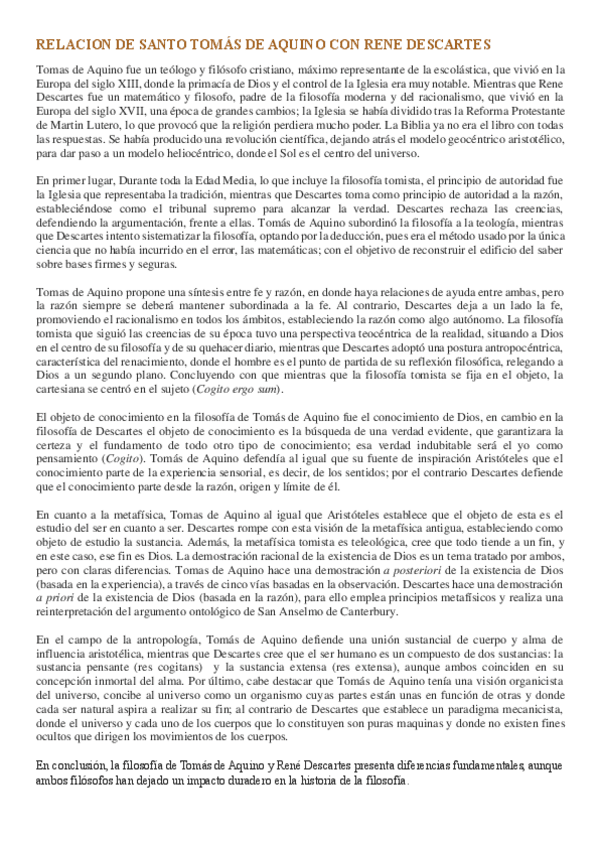 RELACION DE SANTO TOMÁS DE AQUINO CON RENE DESCARTES

Tomas de Aquino fue un teólogo y filósofo cristiano, máximo representante de la escolástica, que vivió en la Europa del siglo XIII, donde la primacía de Dios y el control de la Iglesia era muy notable. Mientras que Rene Descartes fue un matemático y filosofo, padre de la filosofía moderna y del racionalismo, que vivió en la Europa del siglo XVII, una época de grandes cambios; la Iglesia se había dividido tras la Reforma Protestante de Martin Lutero, lo que provocó que la religión perdiera mucho poder. La Biblia ya no era el libro con todas las respuestas. Se había producido una revolución científica, dejando atrás el modelo geocéntrico aristotélico, para dar paso a un modelo heliocéntrico, donde el Sol es el centro del universo.

En primer lugar, Durante toda la Edad Media, lo que incluye la filosofía tomista, el principio de autoridad fue la Iglesia que representaba la tradición, mientras que Descartes toma como principio de autoridad a la razón, estableciéndose como el tribunal supremo para alcanzar la verdad. Descartes rechaza las creencias, defendiendo la argumentación, frente a ellas. Tomás de Aquino subordinó la filosofía a la teología, mientras que Descartes intento sistematizar la filosofía, optando por la deducción, pues era el método usado por la única ciencia que no había incurrido en el error, las matemáticas; con el objetivo de reconstruir el edificio del saber sobre bases firmes y seguras.

Tomas de Aquino propone una síntesis entre fe y razón, en donde haya relaciones de ayuda entre ambas, pero la razón siempre se deberá mantener subordinada a la fe. Al contrario, Descartes deja a un lado la fe, promoviendo el racionalismo en todos los ámbitos, estableciendo la razón como algo autónomo. La filosofía tomista que siguió las creencias de su época tuvo una perspectiva teocéntrica de la realidad, situando a Dios en el centro de su filosofía y de su quehacer diario, mientras que Descartes adoptó una postura antropocéntrica, característica del renacimiento, donde el hombre es el punto de partida de su reflexión filosófica, relegando a Dios a un segundo plano. Concluyendo con que mientras que la filosofía tomista se fija en el objeto, la cartesiana se centró en el sujeto (Cogito ergo sum).

El objeto de conocimiento en la filosofía de Tomás de Aquino fue el conocimiento de Dios, en cambio en la filosofía de Descartes el objeto de conocimiento es la búsqueda de una verdad evidente, que garantizara la certeza y el fundamento de todo otro tipo de conocimiento; esa verdad indubitable será el yo como pensamiento (Cogito). Tomás de Aquino defendía al igual que su fuente de inspiración Aristóteles que el conocimiento parte de la experiencia sensorial, es decir, de los sentidos; por el contrario Descartes defiende que el conocimiento parte desde la razón, origen y límite de él.

En cuanto a la metafísica, Tomas de Aquino al igual que Aristóteles establece que el objeto de esta es el estudio del ser en cuanto a ser. Descartes rompe con esta visión de la metafísica antigua, estableciendo como objeto de estudio la sustancia. Además, la metafísica tomista es teleológica, cree que todo tiende a un fin, y en este caso, ese fin es Dios. La demostración racional de la existencia de Dios es un tema tratado por ambos, pero con claras diferencias. Tomas de Aquino hace una demostración a posteriori de la existencia de Dios (basada en la experiencia), a través de cinco vías basadas en la observación. Descartes hace una demostración a priori de la existencia de Dios (basada en la razón), para ello emplea principios metafísicos y realiza una reinterpretación del argumento ontológico de San Anselmo de Canterbury.

En el campo de la antropología, Tomás de Aquino defiende una unión sustancial de cuerpo y alma de influencia aristotélica, mientras que Descartes cree que el ser humano es un compuesto de dos sustancias: la sustancia pensante (res cogitans) y la sustancia extensa (res extensa), aunque ambos coinciden en su concepción inmortal del alma. Por último, cabe destacar que Tomás de Aquino tenía una visión organicista del universo, concibe al universo como un organismo cuyas partes están unas en función de otras y donde cada ser natural aspira a realizar su fin; al contrario de Descartes que establece un paradigma mecanicista, donde el universo y cada uno de los cuerpos que lo constituyen son puras maquinas y donde no existen fines ocultos que dirigen los movimientos de los cuerpos.

En conclusión, la filosofía de Tomás de Aquino y René Descartes presenta diferencias fundamentales, aunque ambos filósofos han dejado un impacto duradero en la historia de la filosofía.